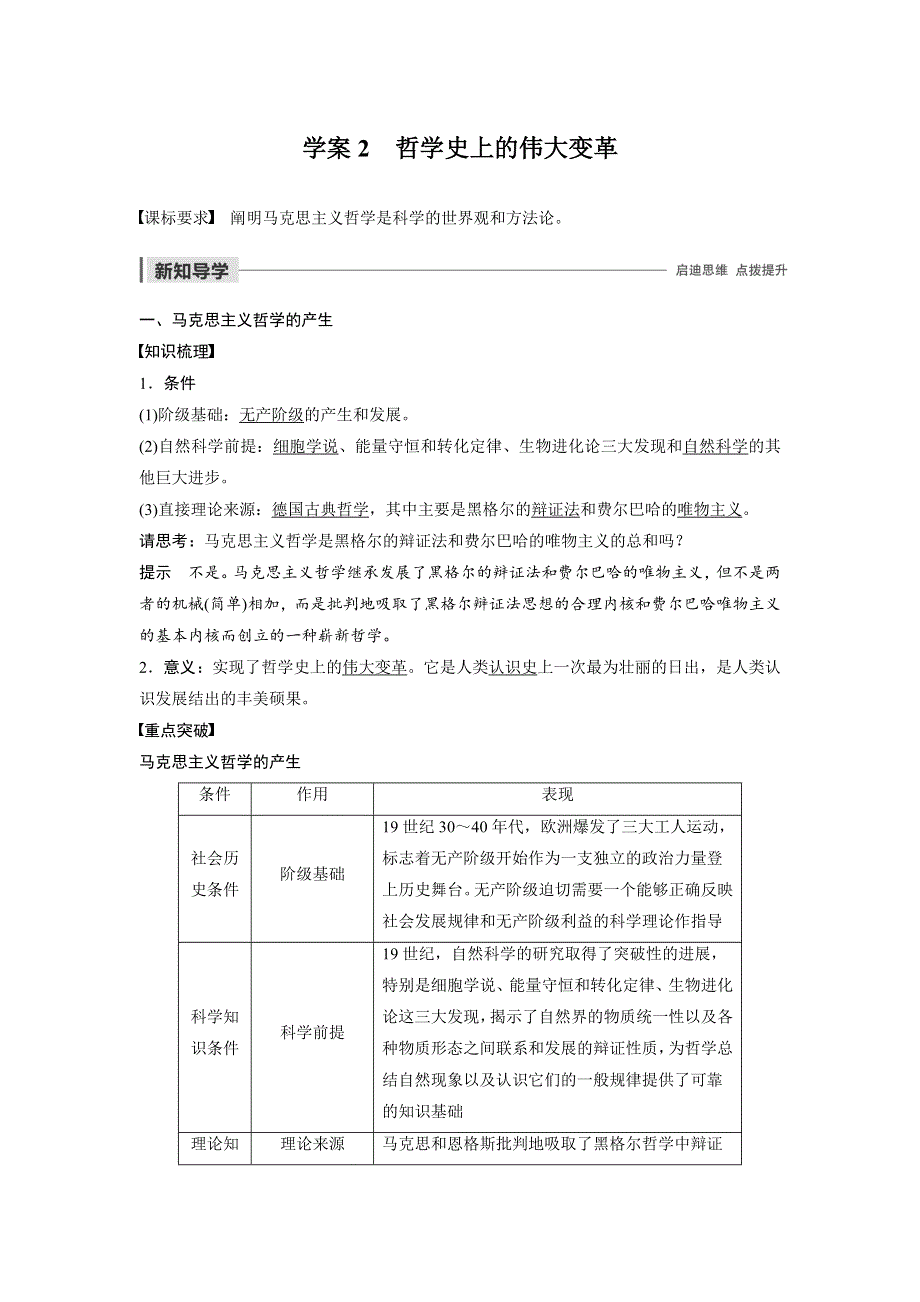 学案 2　哲学史上的伟大变革

【课标要求】 阐明马克思主义哲学是科学的世界观和方法论。

新知导学　启迪思维 点拨提升

一、马克思主义哲学的产生

【知识梳理】

1．条件

(1)阶级基础：无产阶级的产生和发展。

(2)自然科学前提：细胞学说、能量守恒和转化定律、生物进化论三大发现和自然科学的其他巨大进步。

(3)直接理论来源：德国古典哲学，其中主要是黑格尔的辩证法和费尔巴哈的唯物主义。

请思考：马克思主义哲学是黑格尔的辩证法和费尔巴哈的唯物主义的总和吗？

提示　不是。马克思主义哲学继承发展了黑格尔的辩证法和费尔巴哈的唯物主义，但不是两者的机械(简单)相加，而是批判地吸取了黑格尔辩证法思想的合理内核和费尔巴哈唯物主义的基本内核而创立的一种崭新哲学。

2．意义：实现了哲学史上的伟大变革。它是人类认识史上一次最为壮丽的日出，是人类认识发展结出的丰美硕果。

【重点突破】

马克思主义哲学的产生

| 条件 | 作用 | 表现 |
|---|---|---|
| 社会历史条件 | 阶级基础 | 19 世纪 30～40 年代，欧洲爆发了三大工人运动，标志着无产阶级开始作为一支独立的政治力量登上历史舞台。无产阶级迫切需要一个能够正确反映社会发展规律和无产阶级利益的科学理论作指导 |
| 科学知识条件 | 科学前提 | 19 世纪，自然科学的研究取得了突破性的进展，特别是细胞学说、能量守恒和转化定律、生物进化论这三大发现，揭示了自然界的物质统一性以及各种物质形态之间联系和发展的辩证性质，为哲学总结自然现象以及认识它们的一般规律提供了可靠的知识基础 |
| 理论知 | 理论来源 | 马克思和恩格斯批判地吸取了黑格尔哲学中辩证 |